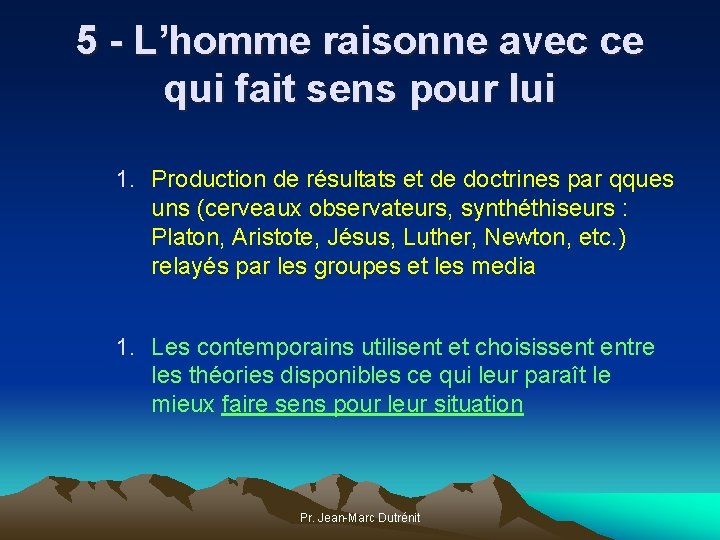 5 - L’homme raisonne avec ce qui fait sens pour lui

1. Production de résultats et de doctrines par qques uns (cerveaux observateurs, synthéthiseurs : Platon, Aristote, Jésus, Luther, Newton, etc.) relayés par les groupes et les media

1. Les contemporains utilisent et choisissent entre les théories disponibles ce qui leur paraît le mieux faire sens pour leur situation

Pr. Jean-Marc Dutrénit